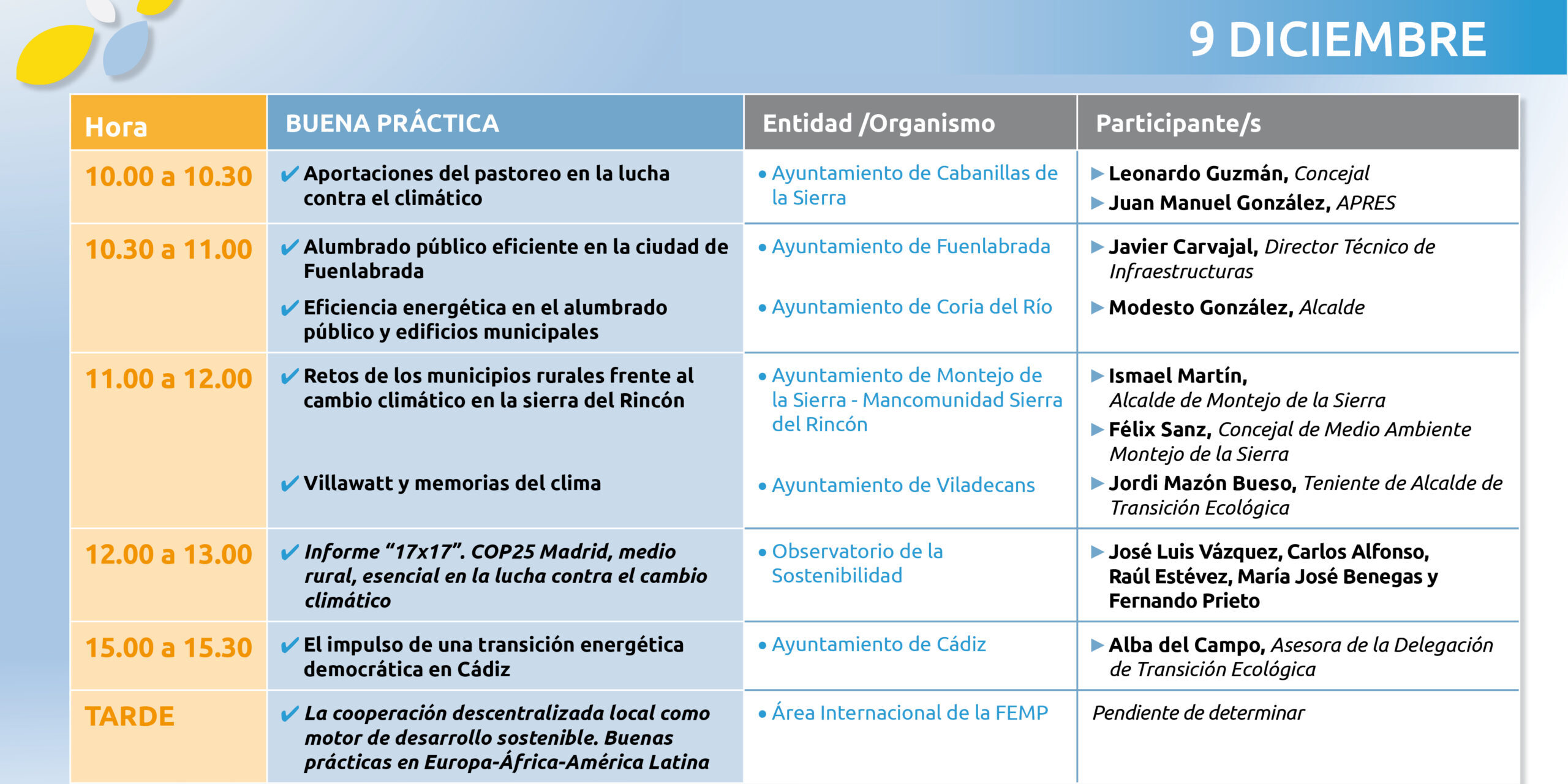 9 DICIEMBRE

| Hora | BUENA PRÁCTICA | Entidad /Organismo | Participante/s |
|---|---|---|---|
| 10.00 a 10.30 | ✔ Aportaciones del pastoreo en la lucha contra el climático | • Ayuntamiento de Cabanillas de la Sierra | ▶ Leonardo Guzmán, Concejal ▶ Juan Manuel González, APRES |
| 10.30 a 11.00 | ✔ Alumbrado público eficiente en la ciudad de Fuenlabrada ✔ Eficiencia energética en el alumbrado público y edificios municipales | • Ayuntamiento de Fuenlabrada • Ayuntamiento de Coria del Río | ▶ Javier Carvajal, Director Técnico de Infraestructuras ▶ Modesto González, Alcalde |
| 11.00 a 12.00 | ✔ Retos de los municipios rurales frente al cambio climático en la sierra del Rincón ✔ Villawatt y memorias del clima | • Ayuntamiento de Montejo de la Sierra - Mancomunidad Sierra del Rincón • Ayuntamiento de Viladecans | ▶ Ismael Martín, Alcalde de Montejo de la Sierra ▶ Félix Sanz, Concejal de Medio Ambiente Montejo de la Sierra ▶ Jordi Mazón Bueso, Teniente de Alcalde de Transición Ecológica |
| 12.00 a 13.00 | ✔ Informe “17x17”. COP25 Madrid, medio rural, esencial en la lucha contra el cambio climático | • Observatorio de la Sostenibilidad | ▶ José Luis Vázquez, Carlos Alfonso, Raúl Estévez, María José Benegas y Fernando Prieto |
| 15.00 a 15.30 | ✔ El impulso de una transición energética democrática en Cádiz | • Ayuntamiento de Cádiz | ▶ Alba del Campo, Asesora de la Delegación de Transición Ecológica |
| TARDE | ✔ La cooperación descentralizada local como motor de desarrollo sostenible. Buenas prácticas en Europa-África-América Latina | • Área Internacional de la FEMP | Pendiente de determinar |